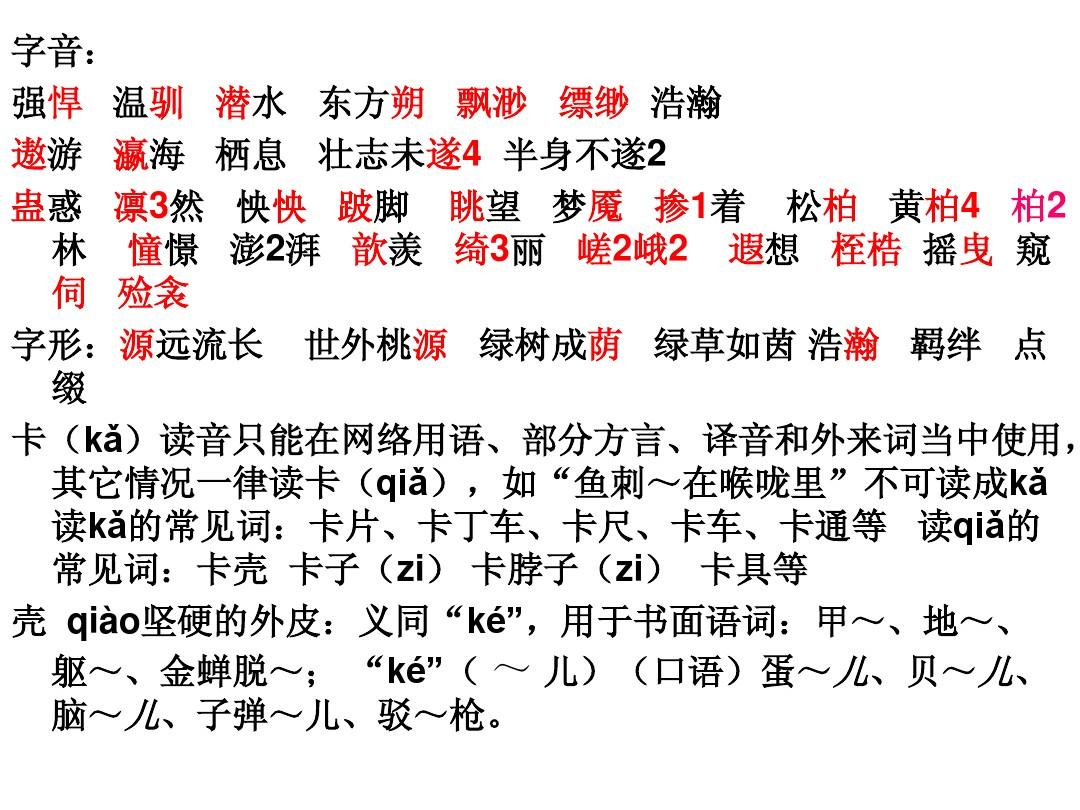 字音：
强悍 温驯 潜水 东方朔 飘渺 缥缈 浩瀚
遨游 瀛海 栖息 壮志未遂4 半身不遂2
蛊惑 凛3然 怏怏 跛脚 眺望 梦魇 掺1着 松柏 黄柏4 柏2林 憧憬 澎2湃 歆羡 绮3丽 嵯2峨2 遐想 桎梏 摇曳 窥伺 殓衾
字形：源远流长 世外桃源 绿树成荫 绿草如茵 浩瀚 羁绊 点缀
卡（kǎ）读音只能在网络用语、部分方言、译音和外来词当中使用，其它情况一律读卡（qiǎ），如“鱼刺～在喉咙里”不可读成kǎ 读kǎ的常见词：卡片、卡丁车、卡尺、卡车、卡通等 读qiǎ的常见词：卡壳 卡子（zi） 卡脖子（zi） 卡具等
壳 qiào坚硬的外皮：义同“ké”，用于书面语词：甲～、地～、躯～、金蝉脱～； “ké”（ ～ 儿）（口语）蛋～儿、贝～儿、脑～儿、子弹～儿、驳～枪。